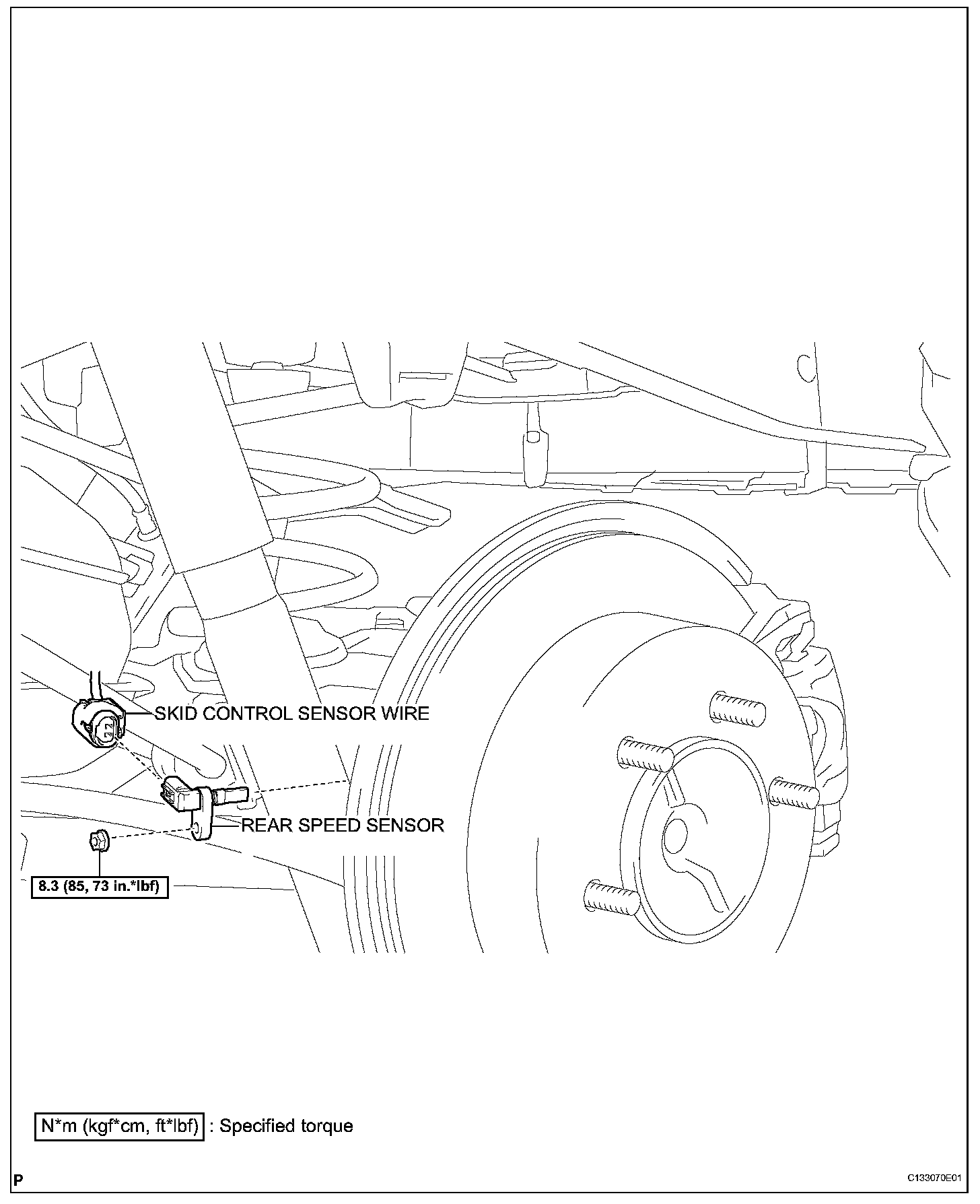 SKID CONTROL SENSOR WIRE

REAR SPEED SENSOR

8.3 (85, 73 in.*lbf)

N*m (kgf*cm, ft*lbf) : Specified torque

P

C133070E01